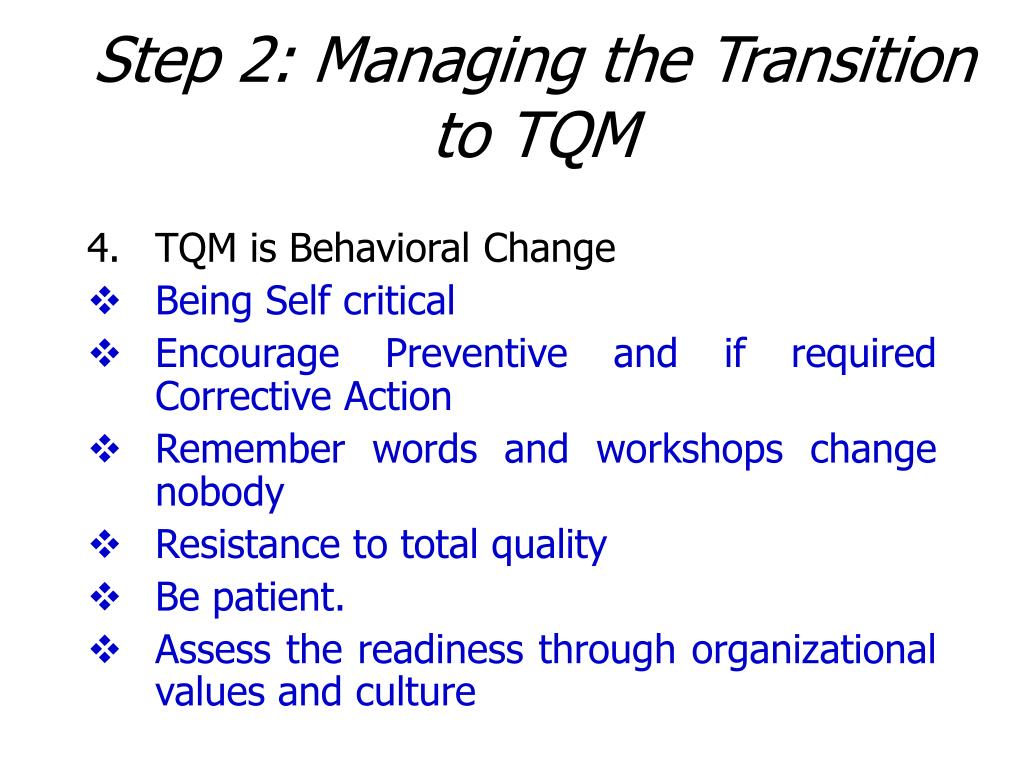 Step 2: Managing the Transition to TQM

4. TQM is Behavioral Change
❖ Being Self critical
❖ Encourage Preventive and if required Corrective Action
❖ Remember words and workshops change nobody
❖ Resistance to total quality
❖ Be patient.
❖ Assess the readiness through organizational values and culture